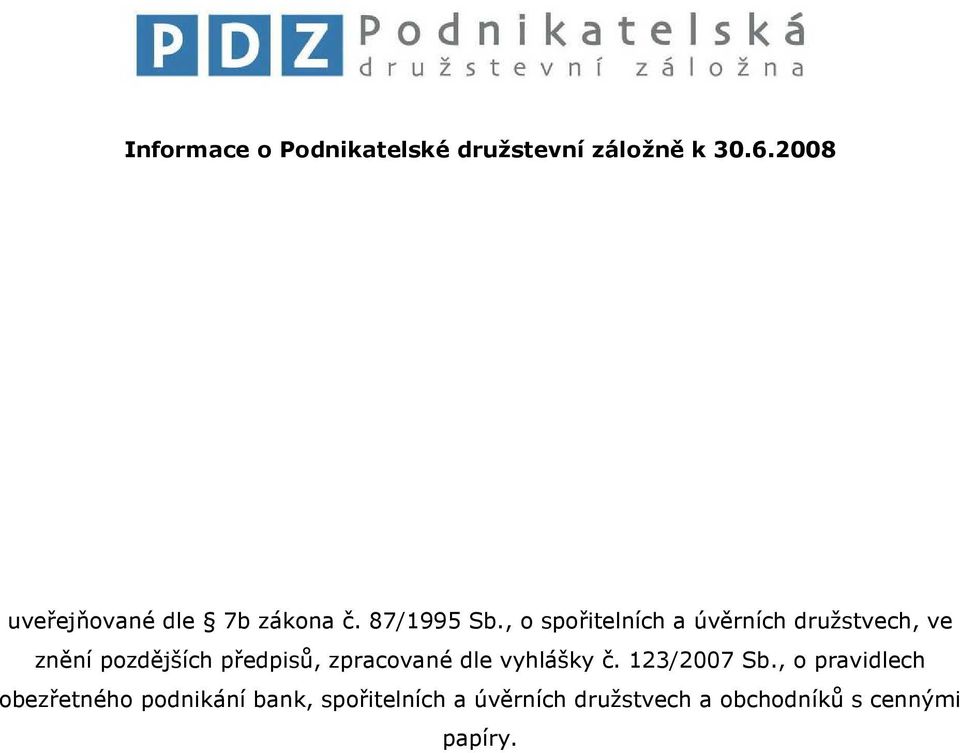 PDZ Podnikatelská družstevní záložna

Informace o Podnikatelské družstevní záložně k 30.6.2008

uveřejňované dle § 7b zákona č. 87/1995 Sb., o spořitelních a úvěrních družstvech, ve znění pozdějších předpisů, zpracované dle vyhlášky č. 123/2007 Sb., o pravidlech obezřetného podnikání bank, spořitelních a úvěrních družstvech a obchodníků s cennými papíry.